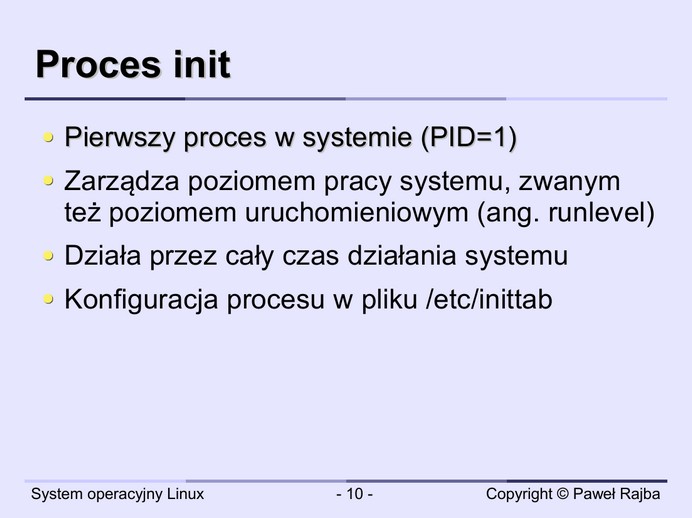 Proces init

• Pierwszy proces w systemie (PID=1)
• Zarządza poziomem pracy systemu, zwanym też poziomem uruchomieniowym (ang. runlevel)
• Działa przez cały czas działania systemu
• Konfiguracja procesu w pliku /etc/inittab

System operacyjny Linux
- 10 -
Copyright © Paweł Rajba